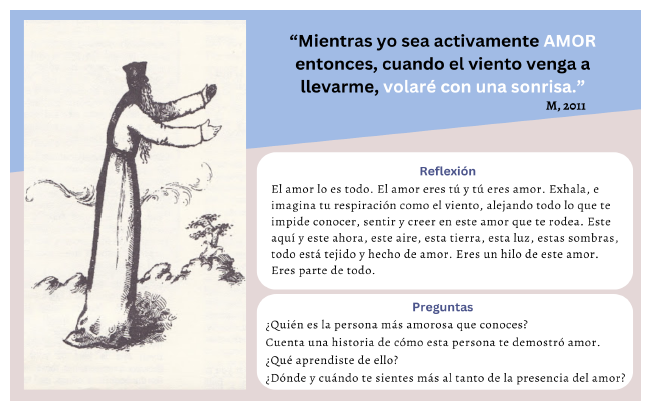 "Mientras yo sea activamente AMOR entonces, cuando el viento venga a llevarme, volaré con una sonrisa."

M, 2011

Reflexión

El amor lo es todo. El amor eres tú y tú eres amor. Exhala, e imagina tu respiración como el viento, alejando todo lo que te impide conocer, sentir y creer en este amor que te rodea. Este aquí y este ahora, este aire, esta tierra, esta luz, estas sombras, todo está tejido y hecho de amor. Eres un hilo de este amor. Eres parte de todo.

Preguntas

¿Quién es la persona más amorosa que conoces?

Cuenta una historia de cómo esta persona te demostró amor.

¿Qué aprendiste de ello?

¿Dónde y cuándo te sientes más al tanto de la presencia del amor?